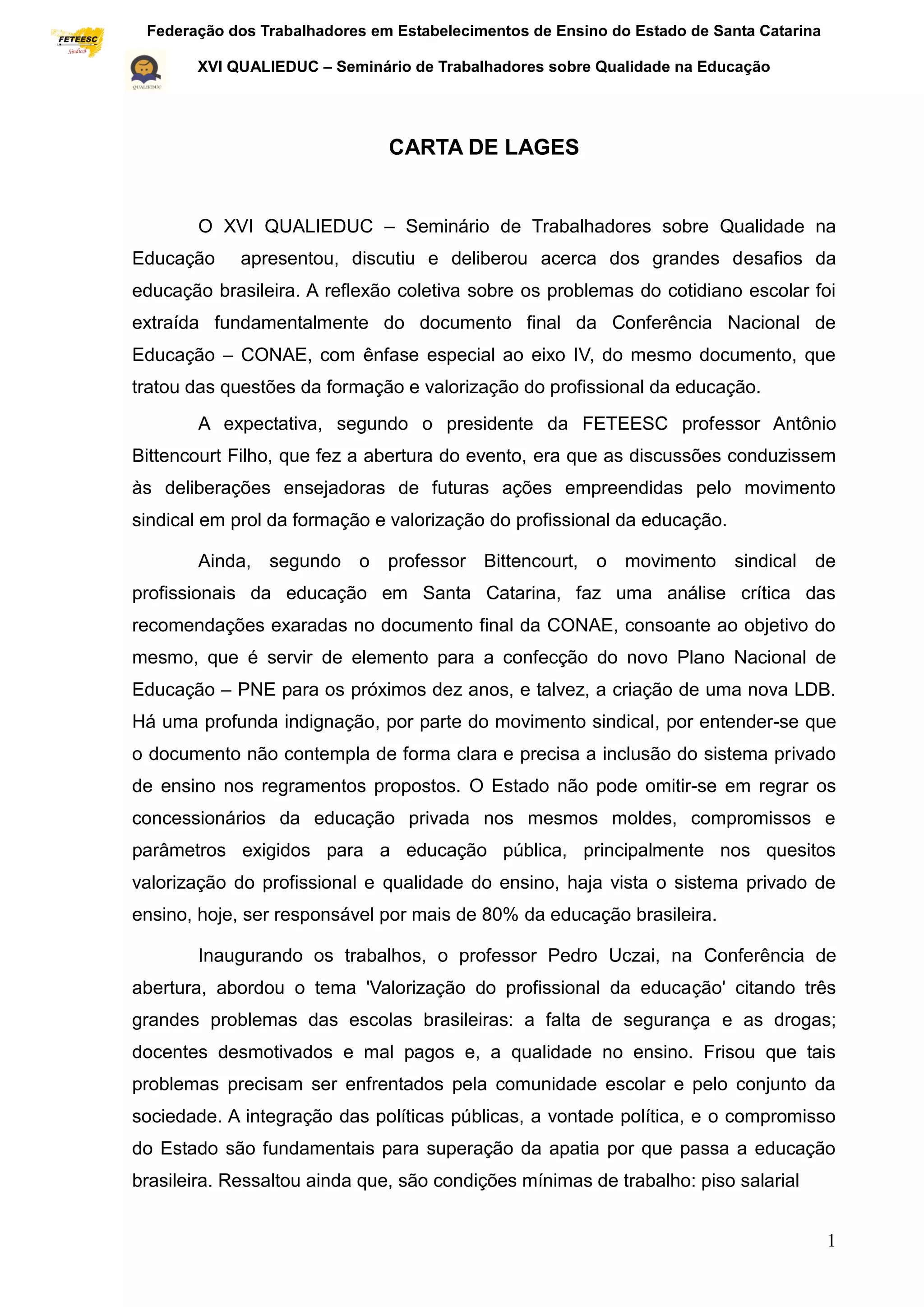 FETEESC Sindical

Federação dos Trabalhadores em Estabelecimentos de Ensino do Estado de Santa Catarina

QUALIEDUC

XVI QUALIEDUC – Seminário de Trabalhadores sobre Qualidade na Educação

CARTA DE LAGES

O XVI QUALIEDUC – Seminário de Trabalhadores sobre Qualidade na Educação apresentou, discutiu e deliberou acerca dos grandes desafios da educação brasileira. A reflexão coletiva sobre os problemas do cotidiano escolar foi extraída fundamentalmente do documento final da Conferência Nacional de Educação – CONAE, com ênfase especial ao eixo IV, do mesmo documento, que tratou das questões da formação e valorização do profissional da educação.

A expectativa, segundo o presidente da FETEESC professor Antônio Bittencourt Filho, que fez a abertura do evento, era que as discussões conduzissem às deliberações ensejadoras de futuras ações empreendidas pelo movimento sindical em prol da formação e valorização do profissional da educação.

Ainda, segundo o professor Bittencourt, o movimento sindical de profissionais da educação em Santa Catarina, faz uma análise crítica das recomendações exaradas no documento final da CONAE, consoante ao objetivo do mesmo, que é servir de elemento para a confecção do novo Plano Nacional de Educação – PNE para os próximos dez anos, e talvez, a criação de uma nova LDB. Há uma profunda indignação, por parte do movimento sindical, por entender-se que o documento não contempla de forma clara e precisa a inclusão do sistema privado de ensino nos regramentos propostos. O Estado não pode omitir-se em regrar os concessionários da educação privada nos mesmos moldes, compromissos e parâmetros exigidos para a educação pública, principalmente nos quesitos valorização do profissional e qualidade do ensino, haja vista o sistema privado de ensino, hoje, ser responsável por mais de 80% da educação brasileira.

Inaugurando os trabalhos, o professor Pedro Uczai, na Conferência de abertura, abordou o tema 'Valorização do profissional da educação' citando três grandes problemas das escolas brasileiras: a falta de segurança e as drogas; docentes desmotivados e mal pagos e, a qualidade no ensino. Frisou que tais problemas precisam ser enfrentados pela comunidade escolar e pelo conjunto da sociedade. A integração das políticas públicas, a vontade política, e o compromisso do Estado são fundamentais para superação da apatia por que passa a educação brasileira. Ressaltou ainda que, são condições mínimas de trabalho: piso salarial

1